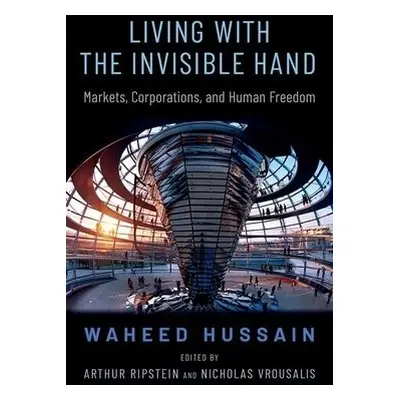 LIVING WITH THE INVISIBLE HAND

Markets, Corporations, and Human Freedom

WAHEED HUSSAIN

EDITED BY

ARTHUR RIPSTEIN AND NICHOLAS VROUSALIS